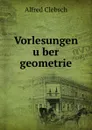 Alfred Clebsch

Vorlesungen u ber geometrie